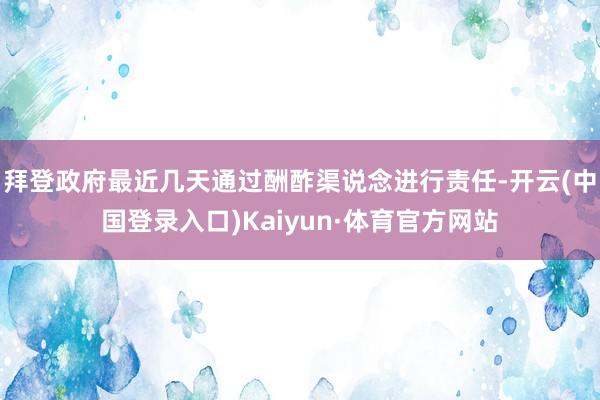 拜登政府最近几天通过酬酢渠说念进行责任-开云(中国登录入口)Kaiyun·体育官方网站